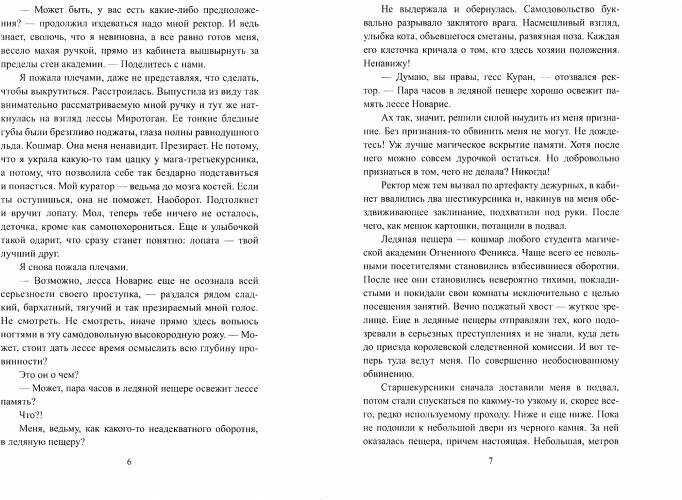 — Может быть, у вас есть какие-либо предположения? — продолжил издеваться надо мной ректор. И ведь знает, сволочь, что я невиновна, а все равно готов меня, весело махая ручкой, прямо из кабинета вышвырнуть за пределы стен академии. — Поделитесь с нами.

Я пожала плечами, даже не представляя, что сделать, чтобы выкрутиться. Расстроилась. Выпустила из виду так внимательно рассматриваемую мной ручку и тут же наткнулась на взгляд лессы Миротоган. Ее тонкие бледные губы были брезгливо поджаты, глаза полны равнодушного льда. Кошмар. Она меня ненавидит. Презирает. Не потому, что я украла какую-то там цацку у мага-третьекурсника, а потому, что позволила себе так бездарно подставиться и попасться. Мой куратор — ведьма до мозга костей. Если ты оступишься, она не поможет. Наоборот. Подтолкнет и вручит лопату. Мол, теперь тебе ничего не осталось, деточка, кроме как самопохорониться. Еще и улыбочкой такой одарит, что сразу станет понятно: лопата — твой лучший друг.

Я снова пожала плечами.

— Возможно, лесса Новарис еще не осознала всей серьезности своего проступка, — раздался рядом сладкий, бархатный, тягучий и так презираемый мной голос. Не смотреть. Не смотреть, иначе прямо здесь вопьюсь ногтями в эту самодовольную высокородную рожу. — Может, стоит дать лессе время осмыслить всю глубину провинности?

Это он о чем?

— Может, пара часов в ледяной пещере освежит лессе память?

Что?!

Меня, ведьму, как какого-то неадекватного оборотня, в ледяную пещеру?

6

Не выдержала и обернулась. Самодовольство буквально разрывало заклятого врага. Насмешливый взгляд, улыбка кота, объевшегося сметаны, развязная поза. Каждая его клеточка кричала о том, кто здесь хозяин положения. Ненавижу!

— Думаю, вы правы, гесс Куран, — отозвался ректор. — Пара часов в ледяной пещере хорошо освежит память лессе Новарис.

Ах так, значит, решили силой выудить из меня признание. Без признания-то обвинить меня не могут. Не дождетесь! Уж лучше магическое вскрытие памяти. Хотя после него можно совсем дурочкой остаться. Но добровольно признаться в том, чего не делала? Никогда!

Ректор меж тем вызвал по артефакту дежурных, в кабинет ввалились два шестикурсника и, накинув на меня обездвиживающее заклинание, подхватили под руки. После чего, как мешок картошки, потащили в подвал.

Ледяная пещера — кошмар любого студента магической академии Огненного Феникса. Чаще всего ее невольными посетителями становились взбесившиеся оборотни. После нее они становились невероятно тихими, покладистыми и покидали свои комнаты исключительно с целью посещения занятий. Вечно поджатый хвост — жуткое зрелище. Еще в ледяные пещеры отправляли тех, кого подозревали в серьезных преступлениях и не знали, куда деть до приезда королевской следственной комиссии. И вот теперь туда ведут меня. По совершенно необоснованному обвинению.

Старшекурсники сначала доставили меня в подвал, потом стали спускаться по какому-то узкому и, скорее всего, редко используемому проходу. Ниже и еще ниже. Пока не подошли к небольшой двери из черного камня. За ней оказалась пещера, причем настоящая. Небольшая, метров

7